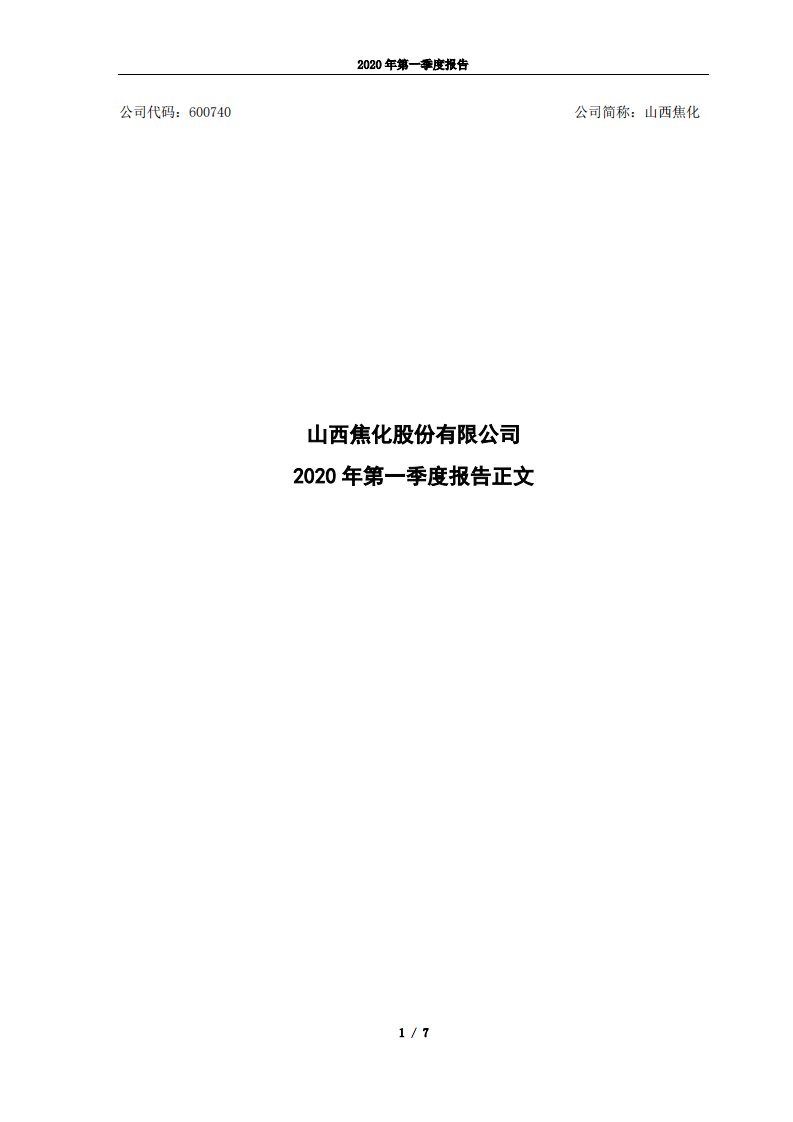 2020 年第一季度报告

公司代码：600740

公司简称：山西焦化

山西焦化股份有限公司
2020 年第一季度报告正文

1 / 7